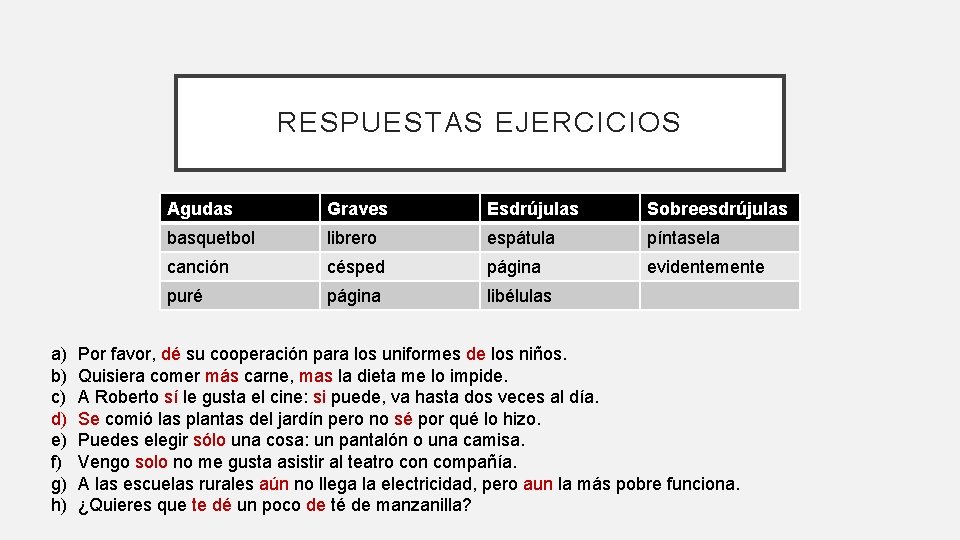 RESPUESTAS EJERCICIOS

| Agudas | Graves | Esdrújulas | Sobreesdrújulas |
|---|---|---|---|
| basquetbol | librero | espátula | píntasela |
| canción | césped | página | evidentemente |
| puré | página | libélulas | |

a) Por favor, dé su cooperación para los uniformes de los niños.
b) Quisiera comer más carne, mas la dieta me lo impide.
c) A Roberto sí le gusta el cine: si puede, va hasta dos veces al día.
d) Se comió las plantas del jardín pero no sé por qué lo hizo.
e) Puedes elegir sólo una cosa: un pantalón o una camisa.
f) Vengo solo no me gusta asistir al teatro con compañía.
g) A las escuelas rurales aún no llega la electricidad, pero aun la más pobre funciona.
h) ¿Quieres que te dé un poco de té de manzanilla?